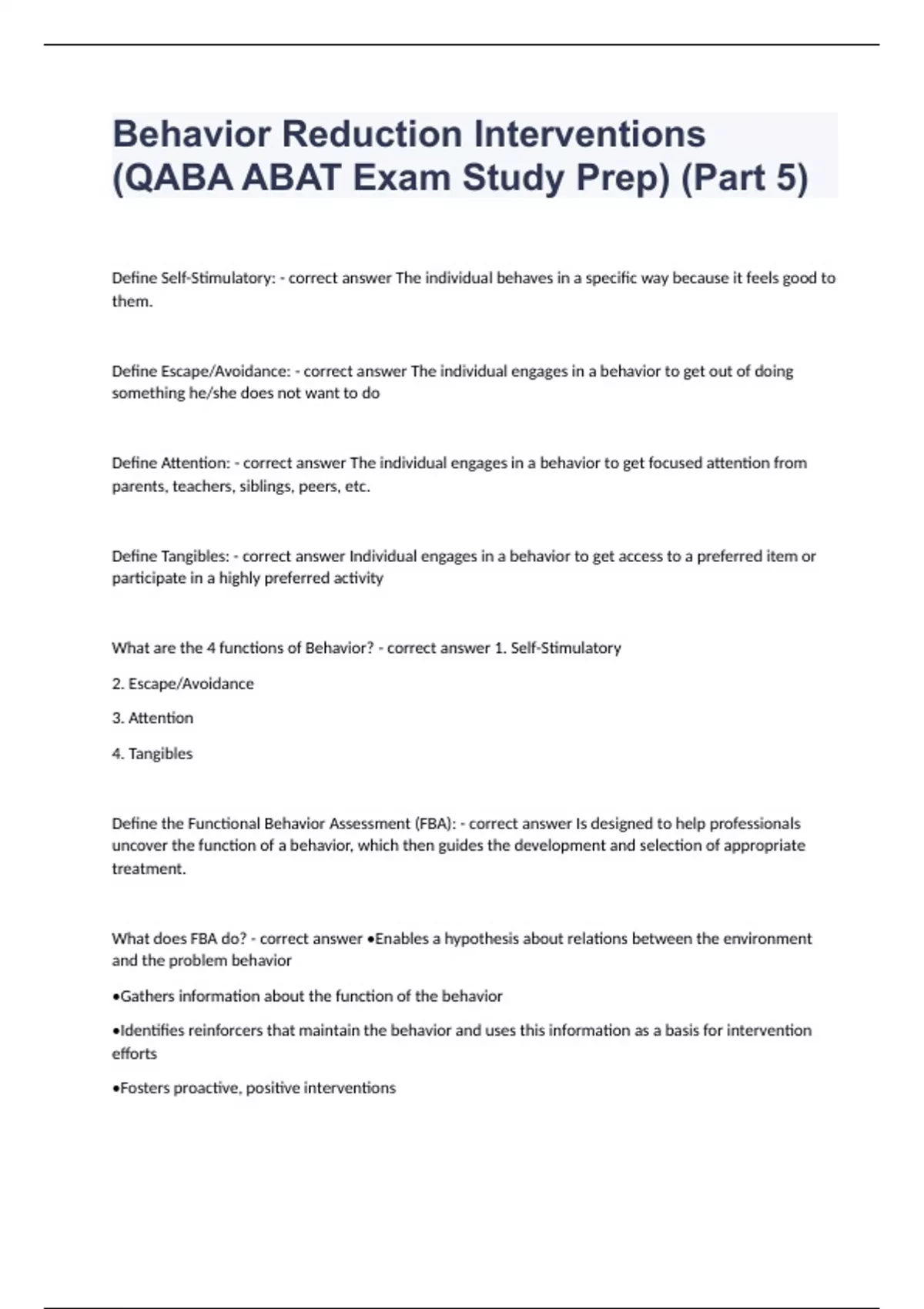 Behavior Reduction Interventions (QABA ABAT Exam Study Prep) (Part 5)

Define Self-Stimulatory: - correct answer The individual behaves in a specific way because it feels good to them.

Define Escape/Avoidance: - correct answer The individual engages in a behavior to get out of doing something he/she does not want to do

Define Attention: - correct answer The individual engages in a behavior to get focused attention from parents, teachers, siblings, peers, etc.

Define Tangibles: - correct answer Individual engages in a behavior to get access to a preferred item or participate in a highly preferred activity

What are the 4 functions of Behavior? - correct answer 1. Self-Stimulatory

2. Escape/Avoidance

3. Attention

4. Tangibles

Define the Functional Behavior Assessment (FBA): - correct answer Is designed to help professionals uncover the function of a behavior, which then guides the development and selection of appropriate treatment.

What does FBA do? - correct answer •Enables a hypothesis about relations between the environment and the problem behavior

•Gathers information about the function of the behavior

•Identifies reinforcers that maintain the behavior and uses this information as a basis for intervention efforts

•Fosters proactive, positive interventions